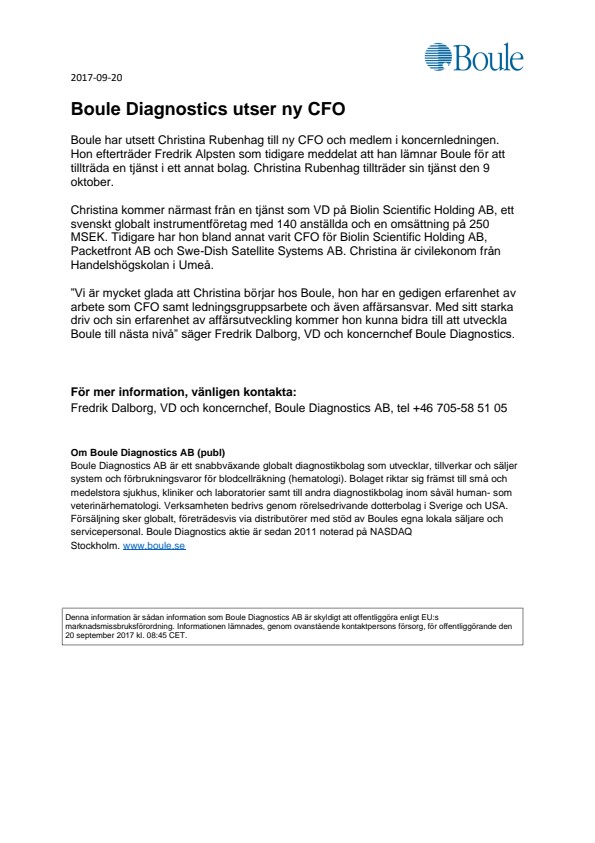 Boule

2017-09-20

Boule Diagnostics utser ny CFO

Boule har utsett Christina Rubenhag till ny CFO och medlem i koncernledningen. Hon efterträder Fredrik Alpsten som tidigare meddelat att han lämnar Boule för att tillträda en tjänst i ett annat bolag. Christina Rubenhag tillträder sin tjänst den 9 oktober.

Christina kommer närmast från en tjänst som VD på Biolin Scientific Holding AB, ett svenskt globalt instrumentföretag med 140 anställda och en omsättning på 250 MSEK. Tidigare har hon bland annat varit CFO för Biolin Scientific Holding AB, Packetfront AB och Swe-Dish Satellite Systems AB. Christina är civilekonom från Handelshögskolan i Umeå.

"Vi är mycket glada att Christina börjar hos Boule, hon har en gedigen erfarenhet av arbete som CFO samt ledningsgruppsarbete och även affärsansvar. Med sitt starka driv och sin erfarenhet av affärsutveckling kommer hon kunna bidra till att utveckla Boule till nästa nivå" säger Fredrik Dalborg, VD och koncernchef Boule Diagnostics.

För mer information, vänligen kontakta:
Fredrik Dalborg, VD och koncernchef, Boule Diagnostics AB, tel +46 705-58 51 05

Om Boule Diagnostics AB (publ)
Boule Diagnostics AB är ett snabbväxande globalt diagnostikbolag som utvecklar, tillverkar och säljer system och förbrukningsvaror för blodcellräkning (hematologi). Bolaget riktar sig främst till små och medelstora sjukhus, kliniker och laboratorier samt till andra diagnostikbolag inom såväl human- som veterinärhematologi. Verksamheten bedrivs genom rörelsedrivande dotterbolag i Sverige och USA. Försäljning sker globalt, företrädesvis via distributörer med stöd av Boules egna lokala säljare och servicepersonal. Boule Diagnostics aktie är sedan 2011 noterad på NASDAQ Stockholm. www.boule.se

Denna information är sådan information som Boule Diagnostics AB är skyldigt att offentliggöra enligt EU:s marknadsmissbruksförordning. Informationen lämnades, genom ovanstående kontaktpersons försorg, för offentliggörande den 20 september 2017 kl. 08:45 CET.